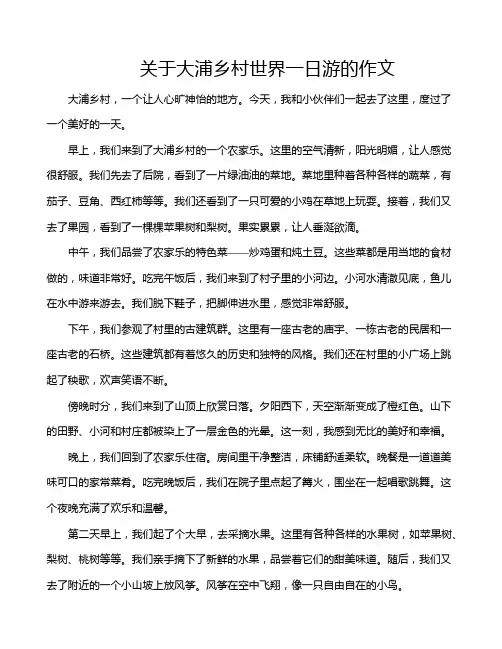 关于大浦乡村世界一日游的作文

大浦乡村，一个让人心旷神怡的地方。今天，我和小伙伴们一起去了这里，度过了一个美好的一天。

早上，我们来到了大浦乡村的一个农家乐。这里的空气清新，阳光明媚，让人感觉很舒服。我们先去了后院，看到了一片绿油油的菜地。菜地里种着各种各样的蔬菜，有茄子、豆角、西红柿等等。我们还看到了一只可爱的小鸡在草地上玩耍。接着，我们又去了果园，看到了一棵棵苹果树和梨树。果实累累，让人垂涎欲滴。

中午，我们品尝了农家乐的特色菜——炒鸡蛋和炖土豆。这些菜都是用当地的食材做的，味道非常好。吃完午饭后，我们来到了村子里的小河边。小河水清澈见底，鱼儿在水中游来游去。我们脱下鞋子，把脚伸进水里，感觉非常舒服。

下午，我们参观了村里的古建筑群。这里有一座古老的庙宇、一栋古老的民居和一座古老的石桥。这些建筑都有着悠久的历史和独特的风格。我们还在村里的小广场上跳起了秧歌，欢声笑语不断。

傍晚时分，我们来到了山顶上欣赏日落。夕阳西下，天空渐渐变成了橙红色。山下的田野、小河和村庄都被染上了一层金色的光晕。这一刻，我感到无比的美好和幸福。

晚上，我们回到了农家乐住宿。房间里干净整洁，床铺舒适柔软。晚餐是一道道美味可口的家常菜肴。吃完晚饭后，我们在院子里点起了篝火，围坐在一起唱歌跳舞。这个夜晚充满了欢乐和温馨。

第二天早上，我们起了个大早，去采摘水果。这里有各种各样的水果树，如苹果树、梨树、桃树等等。我们亲手摘下了新鲜的水果，品尝着它们的甜美味道。随后，我们又去了附近的一个小山坡上放风筝。风筝在空中飞翔，像一只自由自在的小鸟。